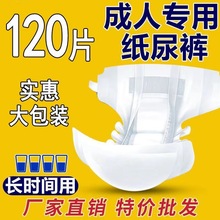 120片

成人专用
纸尿裤

实惠
大包装

长时间用

厂家直销 特价批发